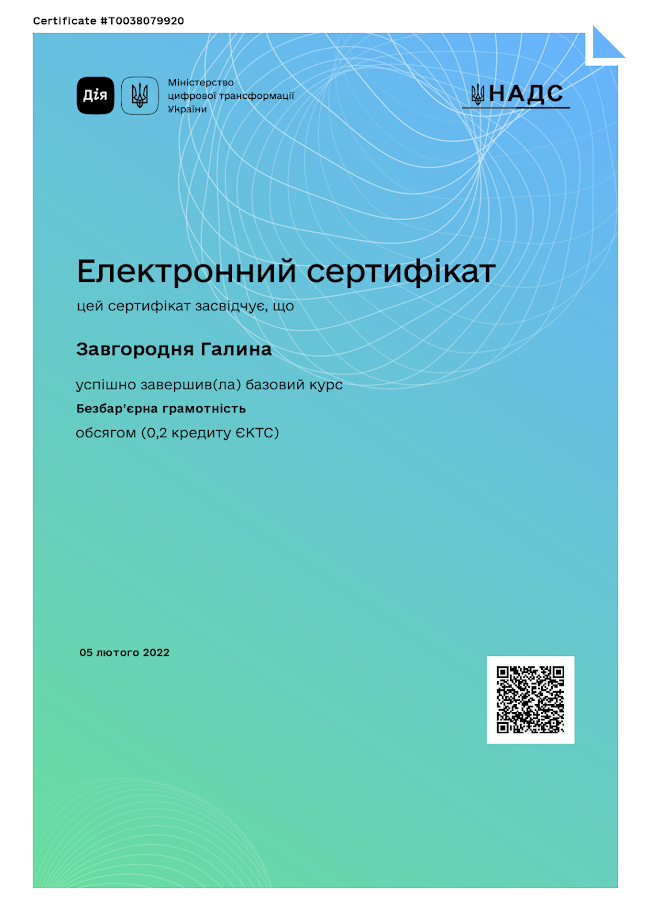 Certificate #T0038079920

Дія

Міністерство
цифрової трансформації
України

НАДС

Електронний сертифікат

цей сертифікат засвідчує, що

Завгородня Галина

успішно завершив(ла) базовий курс

Безбар'єрна грамотність

обсягом (0,2 кредиту ЄКТС)

05 лютого 2022